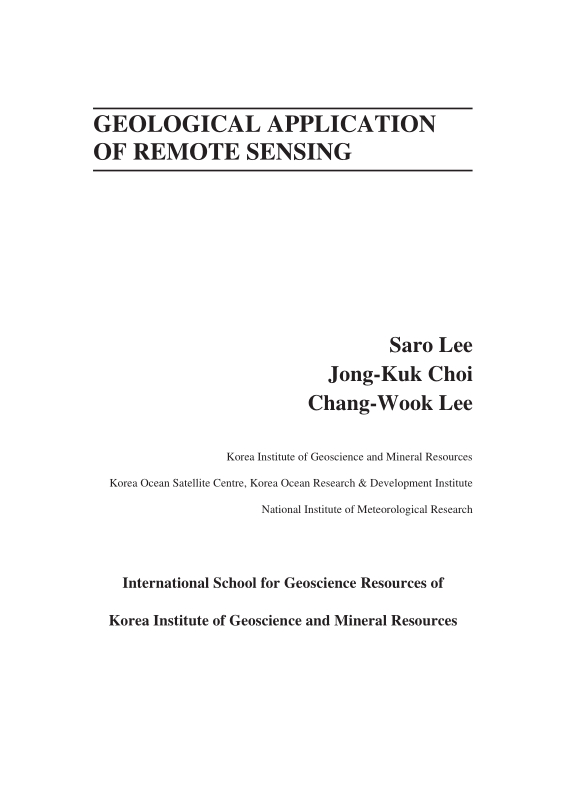 GEOLOGICAL APPLICATION
OF REMOTE SENSING

Saro Lee
Jong-Kuk Choi
Chang-Wook Lee

Korea Institute of Geoscience and Mineral Resources

Korea Ocean Satellite Centre, Korea Ocean Research & Development Institute

National Institute of Meteorological Research

International School for Geoscience Resources of

Korea Institute of Geoscience and Mineral Resources